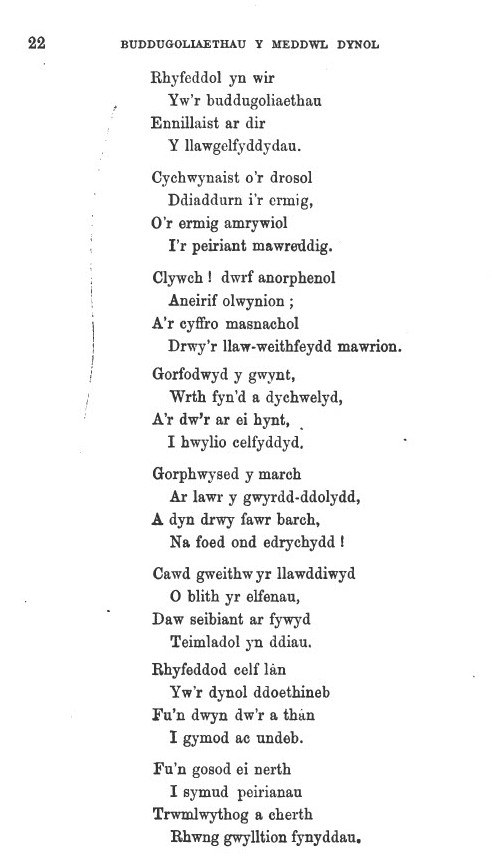 22 BUDDUGOLIAETHAU Y MEDDWL DYNOL

Rhyfeddol yn wir
Yw'r buddugoliaethau
Ennillaist ar dir
Y llawgelfyddydau.

Cychwynaist o'r drosol
Ddiaddurn i'r ermig,
O'r ermig amrywiol
I'r peiriant mawreddig.

Clywch ! dwrf anorphenol
Aneirif olwynion ;
A'r cyffro masnachol
Drwy'r llaw-weithfeydd mawrion.

Gorfodwyd y gwynt,
Wrth fyn'd a dychwelyd,
A'r dw'r ar ei hynt,
I hwylio celfyddyd.

Gorphwysed y march
Ar lawr y gwyrdd-ddolydd,
A dyn drwy fawr barch,
Na foed ond edrychydd !

Cawd gweithwyr llawddiwyd
O blith yr elfenau,
Daw seibiant ar fywyd
Teimladol yn ddiau.

Rhyfeddod celf lân
Yw'r dynol ddoethineb
Fu'n dwyn dw'r a thân
I gymod ac undeb.

Fu'n gosod ei nerth
I symud peirianau
Trwmlwythog a cherth
Rhwng gwylltion fynyddau.